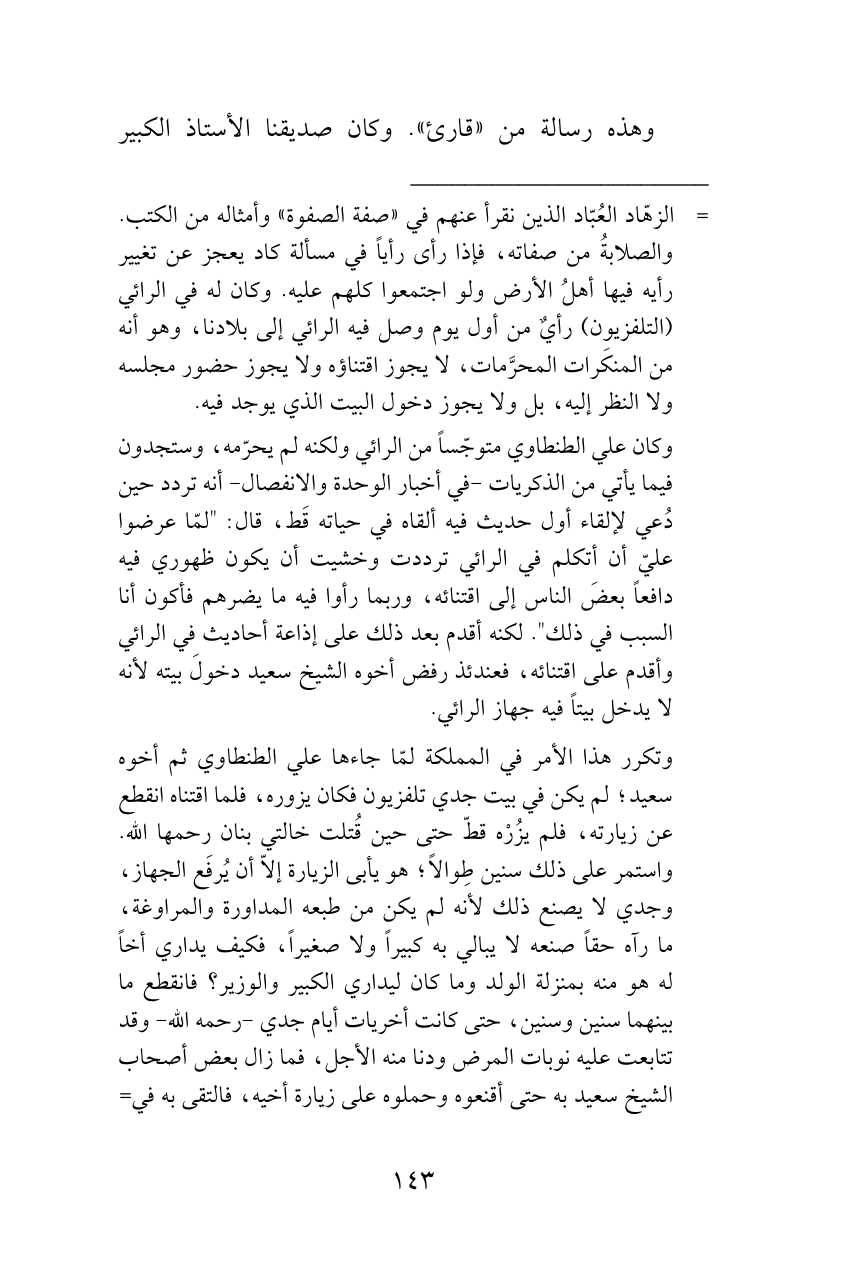 وهذه رسالة من «قارئ». وكان صديقنا الأستاذ الكبير

= الزهّاد العُبّاد الذين نقرأ عنهم في «صفة الصفوة» وأمثاله من الكتب. والصلابةُ من صفاته، فإذا رأى رأياً في مسألة كاد يعجز عن تغيير رأيه فيها أهلُ الأرض ولو اجتمعوا كلهم عليه. وكان له في الرائي (التلفزيون) رأيٌ من أول يوم وصل فيه الرائي إلى بلادنا، وهو أنه من المنكَرات المحرَّمات، لا يجوز اقتناؤه ولا يجوز حضور مجلسه ولا النظر إليه، بل ولا يجوز دخول البيت الذي يوجد فيه.

وكان علي الطنطاوي متوجّساً من الرائي ولكنه لم يحرّمه، وستجدون فيما يأتي من الذكريات -في أخبار الوحدة والانفصال- أنه تردد حين دُعي لإلقاء أول حديث فيه ألقاه في حياته قَط، قال: "لمّا عرضوا عليّ أن أتكلم في الرائي ترددت وخشيت أن يكون ظهوري فيه دافعاً بعضَ الناس إلى اقتنائه، وربما رأوا فيه ما يضرهم فأكون أنا السبب في ذلك". لكنه أقدم بعد ذلك على إذاعة أحاديث في الرائي وأقدم على اقتنائه، فعندئذ رفض أخوه الشيخ سعيد دخولَ بيته لأنه لا يدخل بيتاً فيه جهاز الرائي.

وتكرر هذا الأمر في المملكة لمّا جاءها علي الطنطاوي ثم أخوه سعيد؛ لم يكن في بيت جدي تلفزيون فكان يزوره، فلما اقتناه انقطع عن زيارته، فلم يزُرْه قطّ حتى حين قُتلت خالتي بنان رحمها الله. واستمر على ذلك سنين طِوالاً؛ هو يأبى الزيارة إلاّ أن يُرفَع الجهاز، وجدي لا يصنع ذلك لأنه لم يكن من طبعه المداورة والمراوغة، ما رآه حقاً صنعه لا يبالي به كبيراً ولا صغيراً، فكيف يداري أخاً له هو منه بمنزلة الولد وما كان ليداري الكبير والوزير؟ فانقطع ما بينهما سنين وسنين، حتى كانت أخريات أيام جدي -رحمه الله- وقد تتابعت عليه نوبات المرض ودنا منه الأجل، فما زال بعض أصحاب الشيخ سعيد به حتى أقنعوه وحملوه على زيارة أخيه، فالتقى به في=

١٤٣